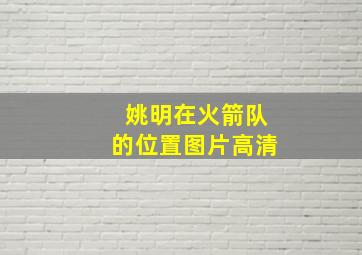 姚明在火箭队
的位置图片高清